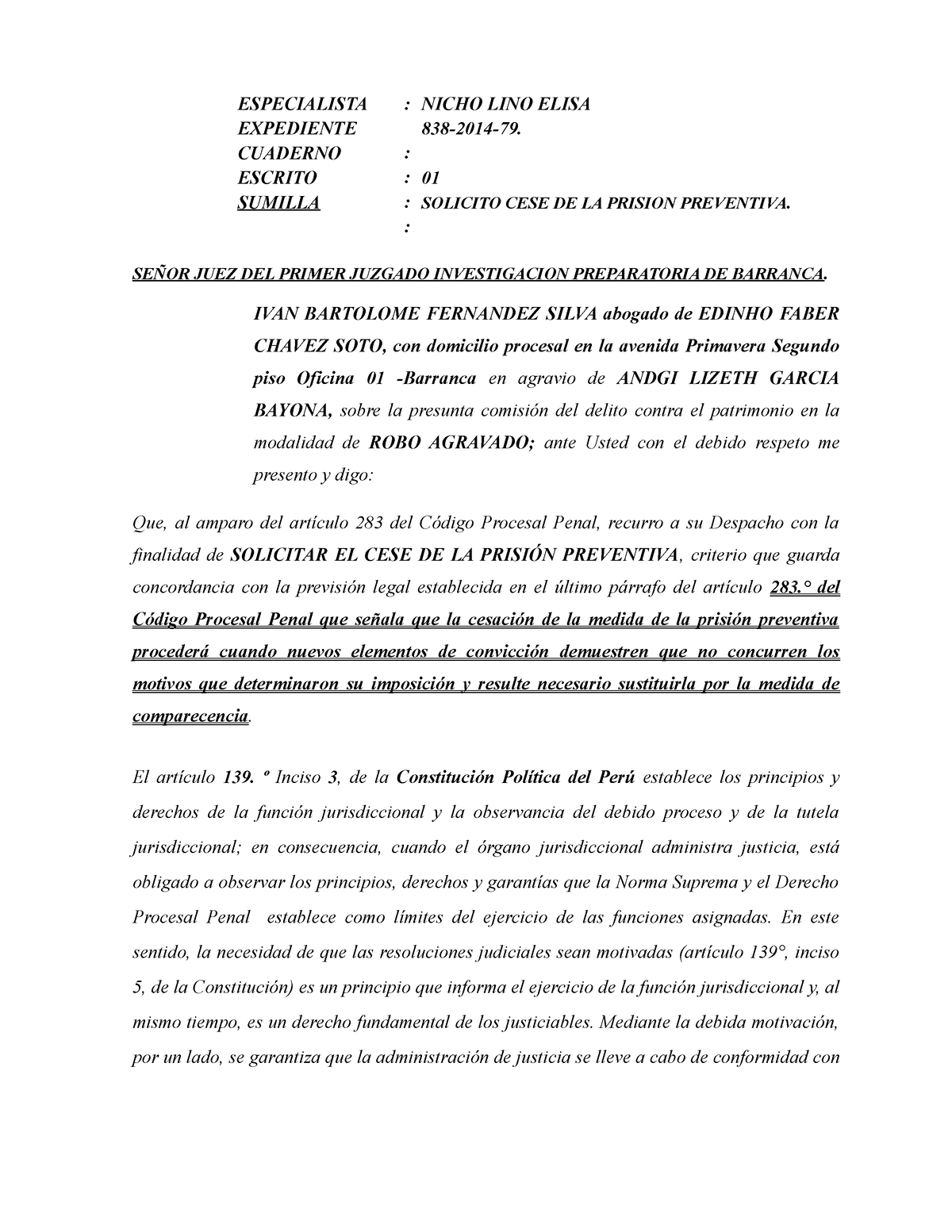 ESPECIALISTA : NICHO LINO ELISA
EXPEDIENTE 838-2014-79.
CUADERNO :
ESCRITO : 01
SUMILLA : SOLICITO CESE DE LA PRISION PREVENTIVA.
:

SEÑOR JUEZ DEL PRIMER JUZGADO INVESTIGACION PREPARATORIA DE BARRANCA.

IVAN BARTOLOME FERNANDEZ SILVA abogado de EDINHO FABER CHAVEZ SOTO, con domicilio procesal en la avenida Primavera Segundo piso Oficina 01 -Barranca en agravio de ANDGI LIZETH GARCIA BAYONA, sobre la presunta comisión del delito contra el patrimonio en la modalidad de ROBO AGRAVADO; ante Usted con el debido respeto me presento y digo:

Que, al amparo del artículo 283 del Código Procesal Penal, recurro a su Despacho con la finalidad de SOLICITAR EL CESE DE LA PRISIÓN PREVENTIVA, criterio que guarda concordancia con la previsión legal establecida en el último párrafo del artículo 283.° del Código Procesal Penal que señala que la cesación de la medida de la prisión preventiva procederá cuando nuevos elementos de convicción demuestren que no concurren los motivos que determinaron su imposición y resulte necesario sustituirla por la medida de comparecencia.

El artículo 139. º Inciso 3, de la Constitución Política del Perú establece los principios y derechos de la función jurisdiccional y la observancia del debido proceso y de la tutela jurisdiccional; en consecuencia, cuando el órgano jurisdiccional administra justicia, está obligado a observar los principios, derechos y garantías que la Norma Suprema y el Derecho Procesal Penal establece como límites del ejercicio de las funciones asignadas. En este sentido, la necesidad de que las resoluciones judiciales sean motivadas (artículo 139°, inciso 5, de la Constitución) es un principio que informa el ejercicio de la función jurisdiccional y, al mismo tiempo, es un derecho fundamental de los justiciables. Mediante la debida motivación, por un lado, se garantiza que la administración de justicia se lleve a cabo de conformidad con